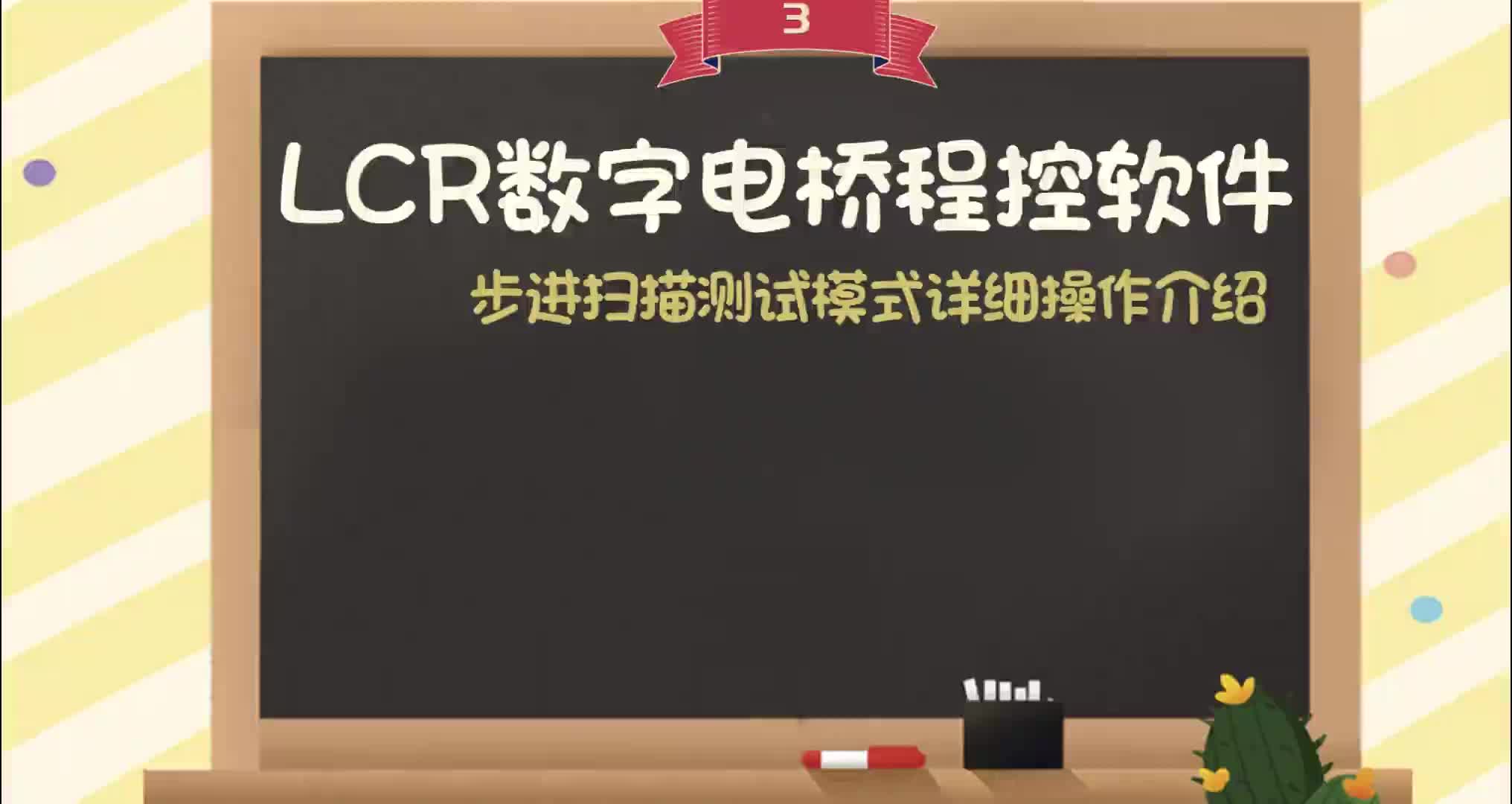 3

LCR数字电桥程控软件

步进扫描测试模式详细操作介绍